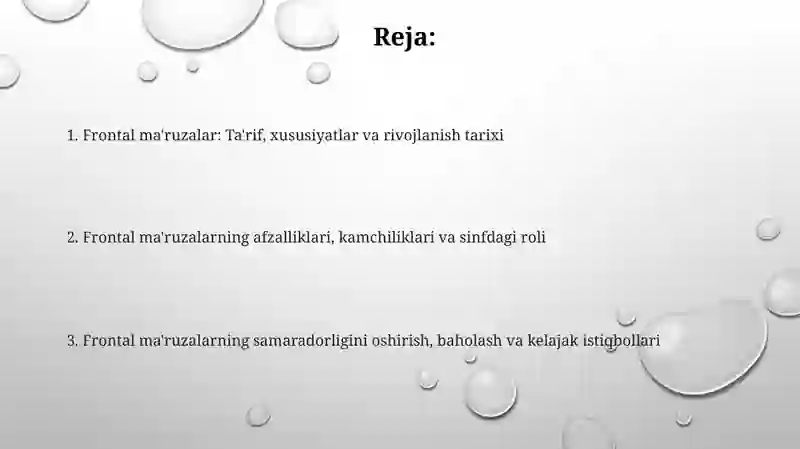 Reja:

1. Frontal ma'ruzalar: Ta'rif, xususiyatlar va rivojlanish tarixi

2. Frontal ma'ruzalarning afzalliklari, kamchiliklari va sinfdagi roli

3. Frontal ma'ruzalarning samaradorligini oshirish, baholash va kelajak istiqbollari